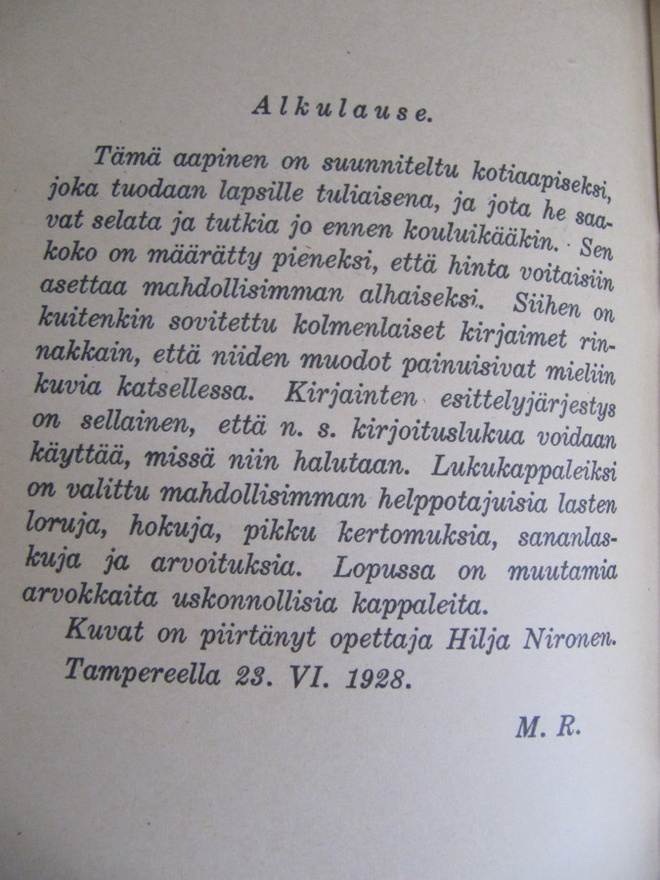 Alkulause.

Tämä aapinen on suunniteltu kotiaapiseksi, joka tuodaan lapsille tuliaisena, ja jota he saavat selata ja tutkia jo ennen kouluikääkin. Sen koko on määrätty pieneksi, että hinta voitaisiin asettaa mahdollisimman alhaiseksi. Siihen on kuitenkin sovitettu kolmenlaiset kirjaimet rinnakkain, että niiden muodot painuisivat mieliin kuvia katsellessa. Kirjainten esittelyjärjestys on sellainen, että n. s. kirjoituslukua voidaan käyttää, missä niin halutaan. Lukukappaleiksi on valittu mahdollisimman helppotajuisia lasten loruja, hokuja, pikku kertomuksia, sananlaskuja ja arvoituksia. Lopussa on muutamia arvokkaita uskonnollisia kappaleita.

Kuvat on piirtänyt opettaja Hilja Nironen.

Tampereella 23. VI. 1928.

M. R.